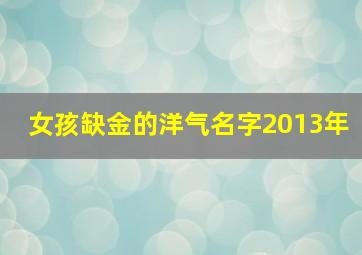 女孩缺金的洋气名字2013年